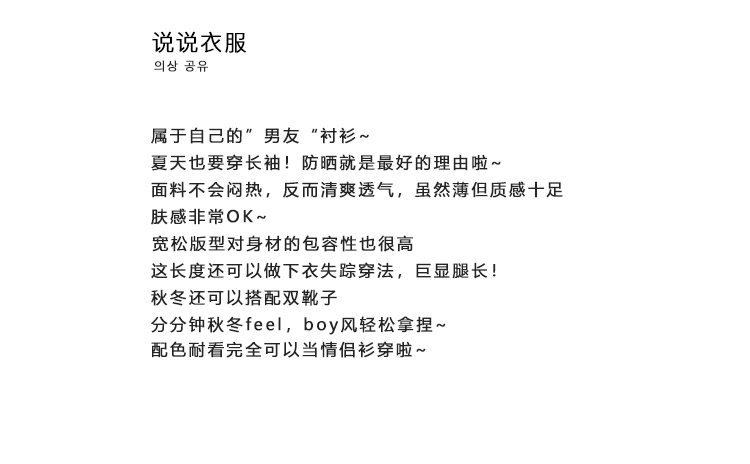 说说衣服
의상 공유

属于自己的”男友“衬衫~
夏天也要穿长袖！防晒就是最好的理由啦~
面料不会闷热，反而清爽透气，虽然薄但质感十足
肤感非常OK~
宽松版型对身材的包容性也很高
这长度还可以做下衣失踪穿法，巨显腿长！
秋冬还可以搭配双靴子
分分钟秋冬feel，boy风轻松拿捏~
配色耐看完全可以当情侣衫穿啦~